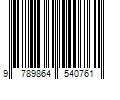 9 789864 540761